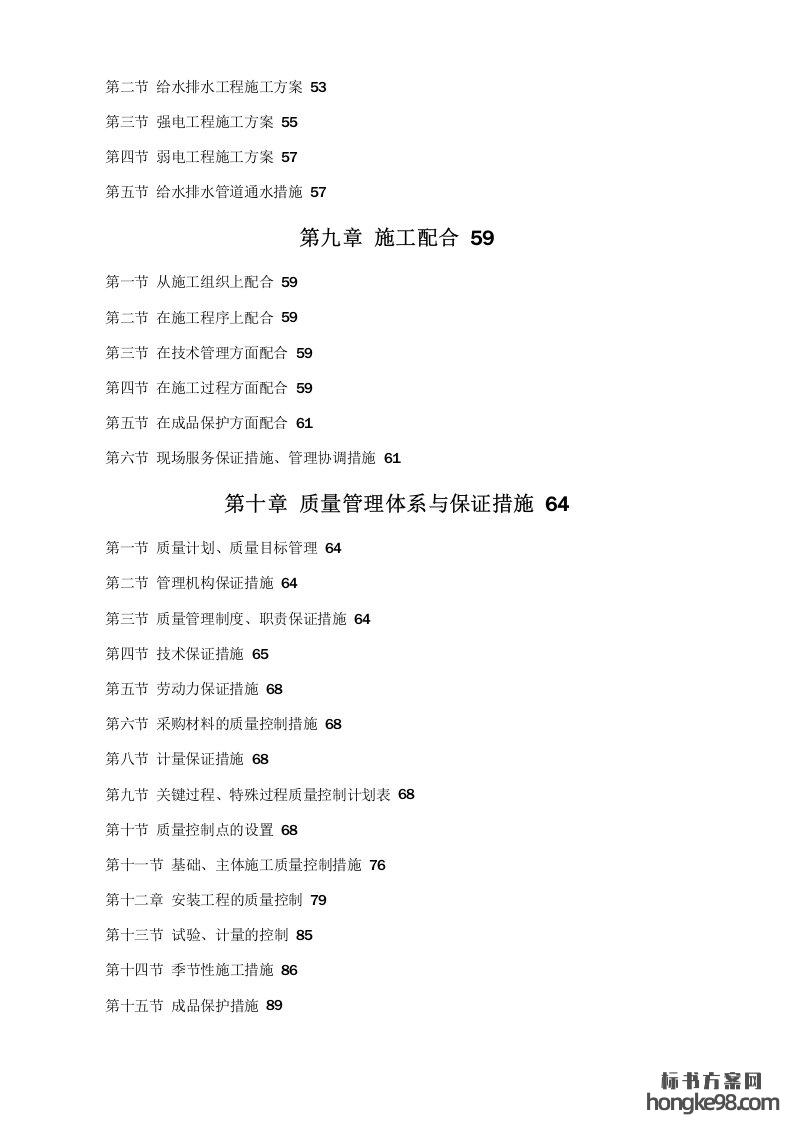 第二节 给水排水工程施工方案 53

第三节 强电工程施工方案 55

第四节 弱电工程施工方案 57

第五节 给水排水管道通水措施 57

第九章 施工配合 59

第一节 从施工组织上配合 59

第二节 在施工程序上配合 59

第三节 在技术管理方面配合 59

第四节 在施工过程方面配合 59

第五节 在成品保护方面配合 61

第六节 现场服务保证措施、管理协调措施 61

第十章 质量管理体系与保证措施 64

第一节 质量计划、质量目标管理 64

第二节 管理机构保证措施 64

第三节 质量管理制度、职责保证措施 64

第四节 技术保证措施 65

第五节 劳动力保证措施 68

第六节 采购材料的质量控制措施 68

第八节 计量保证措施 68

第九节 关键过程、特殊过程质量控制计划表 68

第十节 质量控制点的设置 68

第十一节 基础、主体施工质量控制措施 76

第十二章 安装工程的质量控制 79

第十三节 试验、计量的控制 85

第十四节 季节性施工措施 86

第十五节 成品保护措施 89

标书方案网
hongke98.com